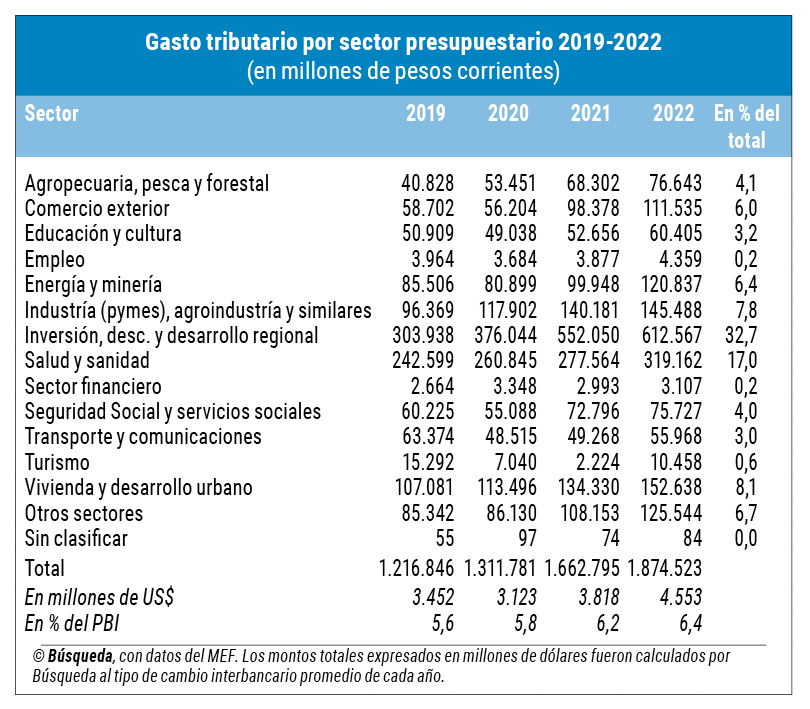 Gasto tributario por sector presupuestario 2019-2022
(en millones de pesos corrientes)

| Sector | 2019 | 2020 | 2021 | 2022 | En % del total |
|---|---|---|---|---|---|
| Agropecuaria, pesca y forestal | 40.828 | 53.451 | 68.302 | 76.643 | 4,1 |
| Comercio exterior | 58.702 | 56.204 | 98.378 | 111.535 | 6,0 |
| Educación y cultura | 50.909 | 49.038 | 52.656 | 60.405 | 3,2 |
| Empleo | 3.964 | 3.684 | 3.877 | 4.359 | 0,2 |
| Energía y minería | 85.506 | 80.899 | 99.948 | 120.837 | 6,4 |
| Industría (pymes), agroindustría y similares | 96.369 | 117.902 | 140.181 | 145.488 | 7,8 |
| Inversión, desc. y desarrollo regional | 303.938 | 376.044 | 552.050 | 612.567 | 32,7 |
| Salud y sanidad | 242.599 | 260.845 | 277.564 | 319.162 | 17,0 |
| Sector financiero | 2.664 | 3.348 | 2.993 | 3.107 | 0,2 |
| Seguridad Social y servicios sociales | 60.225 | 55.088 | 72.796 | 75.727 | 4,0 |
| Transporte y comunicaciones | 63.374 | 48.515 | 49.268 | 55.968 | 3,0 |
| Turismo | 15.292 | 7.040 | 2.224 | 10.458 | 0,6 |
| Vivienda y desarrollo urbano | 107.081 | 113.496 | 134.330 | 152.638 | 8,1 |
| Otros sectores | 85.342 | 86.130 | 108.153 | 125.544 | 6,7 |
| Sin clasificar | 55 | 97 | 74 | 84 | 0,0 |
| Total | 1.216.846 | 1.311.781 | 1.662.795 | 1.874.523 | |
| En millones de US$ | 3.452 | 3.123 | 3.818 | 4.553 | |
| En % del PBI | 5,6 | 5,8 | 6,2 | 6,4 | |

© Búsqueda, con datos del MEF. Los montos totales expresados en millones de dólares fueron calculados por Búsqueda al tipo de cambio interbancario promedio de cada año.